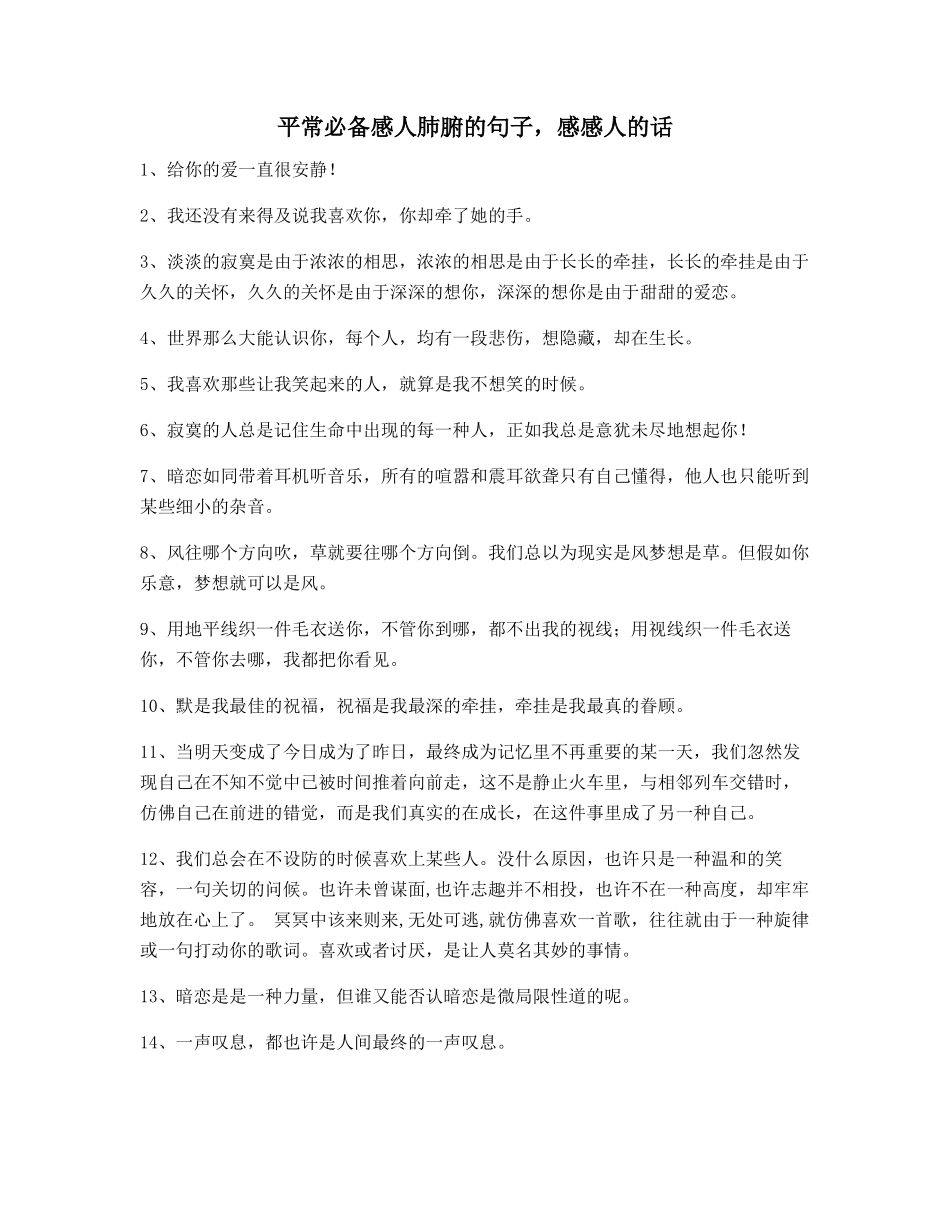 平常必备感人肺腑的句子，感感人的话

1、给你的爱一直很安静！

2、我还没有来得及说我喜欢你，你却牵了她的手。

3、淡淡的寂寞是由于浓浓的相思，浓浓的相思是由于长长的牵挂，长长的牵挂是由于久久的关怀，久久的关怀是由于深深的想你，深深的想你是由于甜甜的爱恋。

4、世界那么大能认识你，每个人，均有一段悲伤，想隐藏，却在生长。

5、我喜欢那些让我笑起来的人，就算是我不想笑的时候。

6、寂寞的人总是记住生命中出现的每一种人，正如我总是意犹未尽地想起你！

7、暗恋如同带着耳机听音乐，所有的喧嚣和震耳欲聋只有自己懂得，他人也只能听到某些细小的杂音。

8、风往哪个方向吹，草就要往哪个方向倒。我们总以为现实是风梦想是草。但假如你乐意，梦想就可以是风。

9、用地平线织一件毛衣送你，不管你到哪，都不出我的视线；用视线织一件毛衣送你，不管你去哪，我都把你看见。

10、默是我最佳的祝福，祝福是我最深的牵挂，牵挂是我最真的眷顾。

11、当明天变成了今日成为了昨日，最终成为记忆里不再重要的某一天，我们忽然发现自己在不知不觉中已被时间推着向前走，这不是静止火车里，与相邻列车交错时，仿佛自己在前进的错觉，而是我们真实的在成长，在这件事里成了另一种自己。

12、我们总会在不设防的时候喜欢上某些人。没什么原因，也许只是一种温和的笑容，一句关切的问候。也许未曾谋面,也许志趣并不相投，也许不在一种高度，却牢牢地放在心上了。 冥冥中该来则来,无处可逃,就仿佛喜欢一首歌，往往就由于一种旋律或一句打动你的歌词。喜欢或者讨厌，是让人莫名其妙的事情。

13、暗恋是是一种力量，但谁又能否认暗恋是微局限性道的呢。

14、一声叹息，都也许是人间最终的一声叹息。